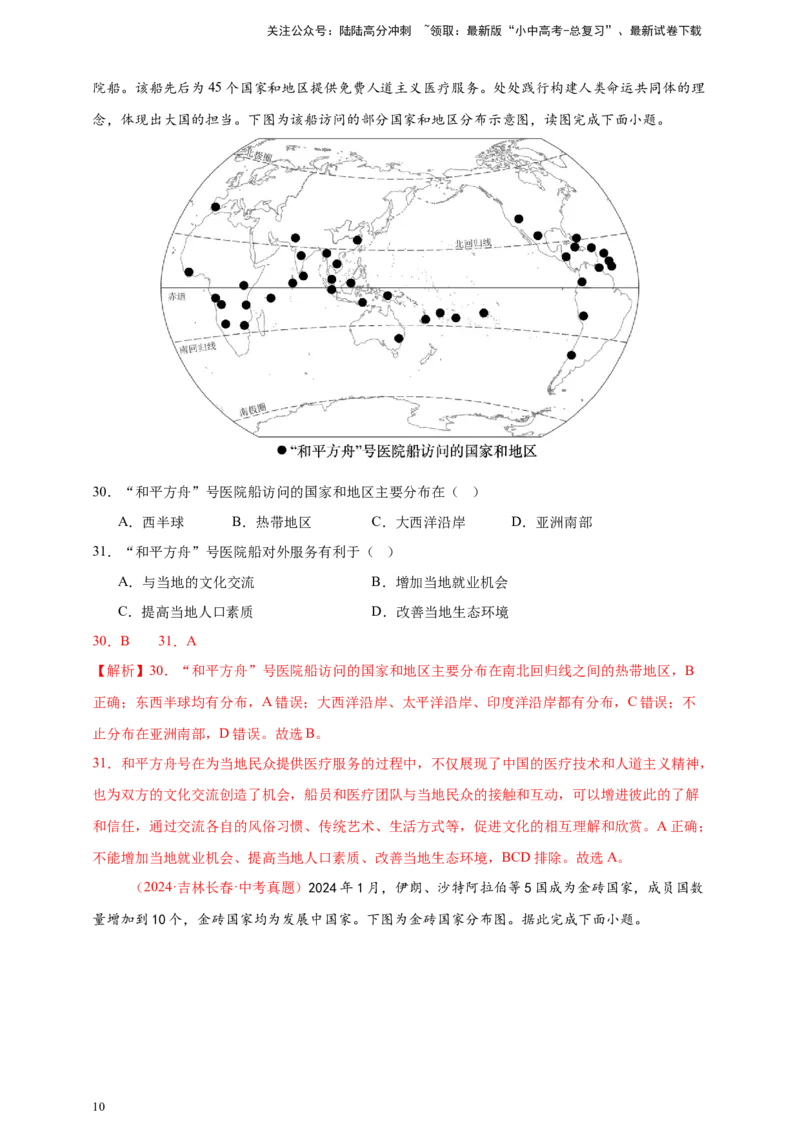 关注公众号：陆陆高分冲刺 ~领取：最新版“小中高考-总复习”、最新试卷下载

院船。该船先后为45个国家和地区提供免费人道主义医疗服务。处处践行构建人类命运共同体的理念，体现出大国的担当。下图为该船访问的部分国家和地区分布示意图，读图完成下面小题。

北极圈

北回归线

赤道

南回归线

南极圈

●“和平方舟”号医院船访问的国家和地区

30．“和平方舟”号医院船访问的国家和地区主要分布在（ ）

A．西半球　　B．热带地区　　C．大西洋沿岸　　D．亚洲南部

31．“和平方舟”号医院船对外服务有利于（ ）

A．与当地的文化交流　　B．增加当地就业机会

C．提高当地人口素质　　D．改善当地生态环境

30．B　31．A

【解析】30．“和平方舟”号医院船访问的国家和地区主要分布在南北回归线之间的热带地区，B正确；东西半球均有分布，A错误；大西洋沿岸、太平洋沿岸、印度洋沿岸都有分布，C错误；不止分布在亚洲南部，D错误。故选B。

31．和平方舟号在为当地民众提供医疗服务的过程中，不仅展现了中国的医疗技术和人道主义精神，也为双方的文化交流创造了机会，船员和医疗团队与当地民众的接触和互动，可以增进彼此的了解和信任，通过交流各自的风俗习惯、传统艺术、生活方式等，促进文化的相互理解和欣赏。A正确；不能增加当地就业机会、提高当地人口素质、改善当地生态环境，BCD排除。故选A。

（2024·吉林长春·中考真题）2024年1月，伊朗、沙特阿拉伯等5国成为金砖国家，成员国数量增加到10个，金砖国家均为发展中国家。下图为金砖国家分布图。据此完成下面小题。

10